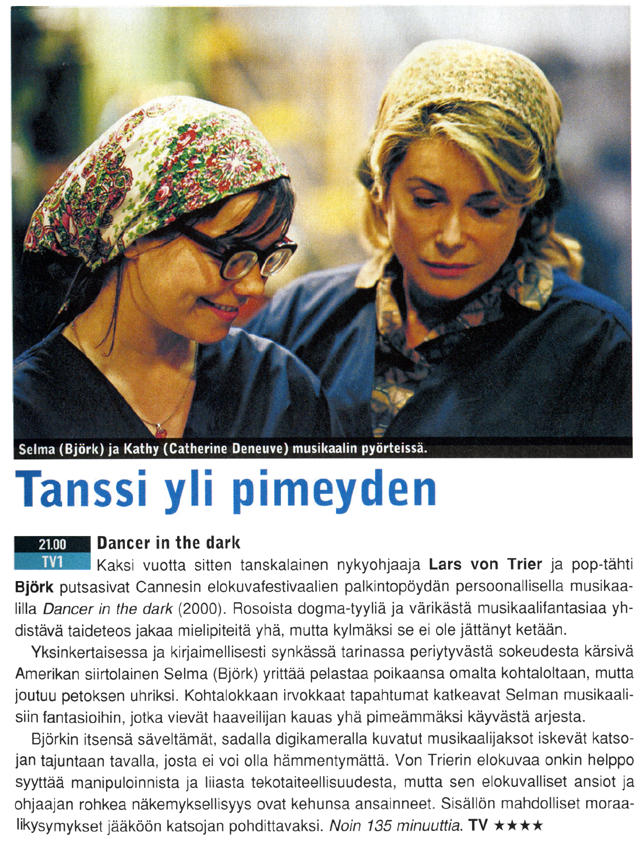 Selma (Björk) ja Kathy (Catherine Deneuve) musikaalin pyörteissä.

Tanssi yli pimeyden

21.00
TV1
Dancer in the dark
Kaksi vuotta sitten tanskalainen nykyohjaaja Lars von Trier ja pop-tähti Björk putsasivat Cannesin elokuvafestivaalien palkintopöydän persoonallisella musikaalilla Dancer in the dark (2000). Rosoista dogma-tyyliä ja värikästä musikaalifantasiaa yhdistävä taideteos jakaa mielipiteitä yhä, mutta kylmäksi se ei ole jättänyt ketään.

Yksinkertaisessa ja kirjaimellisesti synkässä tarinassa periytyvästä sokeudesta kärsivä Amerikan siirtolainen Selma (Björk) yrittää pelastaa poikaansa omalta kohtaloltaan, mutta joutuu petoksen uhriksi. Kohtalokkaan irvokkaat tapahtumat katkeavat Selman musikaalisiin fantasioihin, jotka vievät haaveilijan kauas yhä pimeämmäksi käyvästä arjesta.

Björkin itsensä säveltämät, sadalla digikameralla kuvatut musikaalijaksot iskevät katsojan tajuntaan tavalla, josta ei voi olla hämmentymättä. Von Trierin elokuvaa onkin helppo syyttää manipuloinnista ja liiasta tekotaiteellisuudesta, mutta sen elokuvalliset ansiot ja ohjaajan rohkea näkemyksellisyys ovat kehunsa ansainneet. Sisällön mahdolliset moraalikysymykset jääköön katsojan pohdittavaksi. Noin 135 minuuttia. TV ★★★★